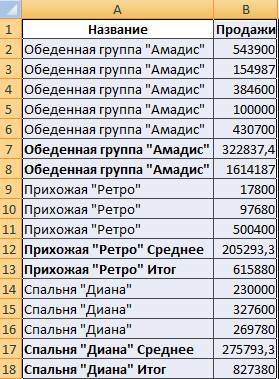 |  | A | B |
|---|---|---|
| 1 | Название | Продажи |
| 2 | Обеденная группа "Амадис" | 543900 |
| 3 | Обеденная группа "Амадис" | 154987 |
| 4 | Обеденная группа "Амадис" | 384600 |
| 5 | Обеденная группа "Амадис" | 100000 |
| 6 | Обеденная группа "Амадис" | 430700 |
| 7 | Обеденная группа "Амадис" | 322837,4 |
| 8 | Обеденная группа "Амадис" | 1614187 |
| 9 | Прихожая "Ретро" | 17800 |
| 10 | Прихожая "Ретро" | 97680 |
| 11 | Прихожая "Ретро" | 500400 |
| 12 | Прихожая "Ретро" Среднее | 205293,3 |
| 13 | Прихожая "Ретро" Итог | 615880 |
| 14 | Спальня "Диана" | 230000 |
| 15 | Спальня "Диана" | 327600 |
| 16 | Спальня "Диана" | 269780 |
| 17 | Спальня "Диана" Среднее | 275793,3 |
| 18 | Спальня "Диана" Итог | 827380 |